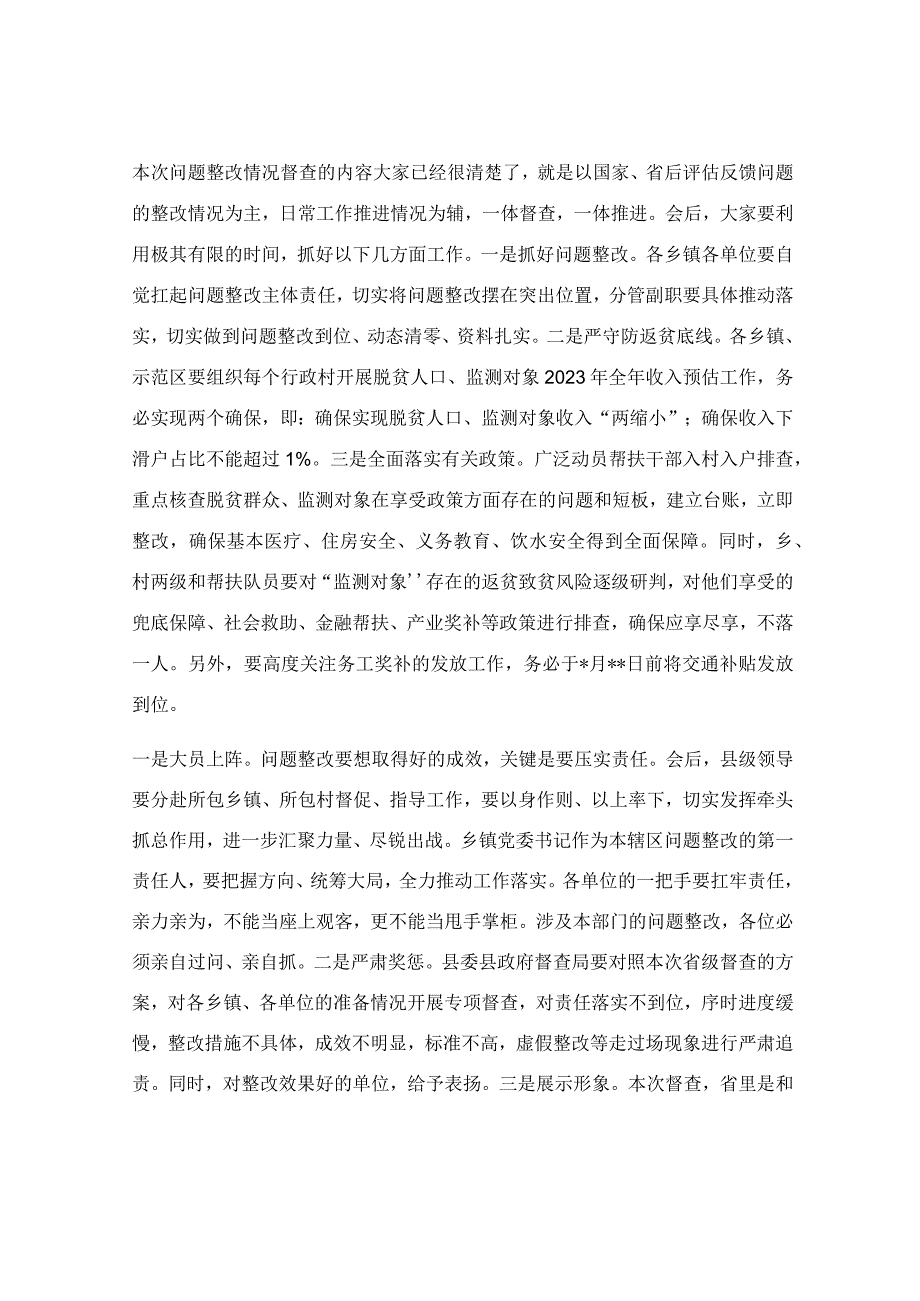 本次问题整改情况督查的内容大家已经很清楚了，就是以国家、省后评估反馈问题的整改情况为主，日常工作推进情况为辅，一体督查，一体推进。会后，大家要利用极其有限的时间，抓好以下几方面工作。一是抓好问题整改。各乡镇各单位要自觉扛起问题整改主体责任，切实将问题整改摆在突出位置，分管副职要具体推动落实，切实做到问题整改到位、动态清零、资料扎实。二是严守防返贫底线。各乡镇、示范区要组织每个行政村开展脱贫人口、监测对象2023年全年收入预估工作，务必实现两个确保，即：确保实现脱贫人口、监测对象收入“两缩小”；确保收入下滑户占比不能超过1%。三是全面落实有关政策。广泛动员帮扶干部入村入户排查，重点核查脱贫群众、监测对象在享受政策方面存在的问题和短板，建立台账，立即整改，确保基本医疗、住房安全、义务教育、饮水安全得到全面保障。同时，乡、村两级和帮扶队员要对“监测对象’’存在的返贫致贫风险逐级研判，对他们享受的兜底保障、社会救助、金融帮扶、产业奖补等政策进行排查，确保应享尽享，不落一人。另外，要高度关注务工奖补的发放工作，务必于*月**日前将交通补贴发放到位。

一是大员上阵。问题整改要想取得好的成效，关键是要压实责任。会后，县级领导要分赴所包乡镇、所包村督促、指导工作，要以身作则、以上率下，切实发挥牵头抓总作用，进一步汇聚力量、尽锐出战。乡镇党委书记作为本辖区问题整改的第一责任人，要把握方向、统筹大局，全力推动工作落实。各单位的一把手要扛牢责任，亲力亲为，不能当座上观客，更不能当甩手掌柜。涉及本部门的问题整改，各位必须亲自过问、亲自抓。二是严肃奖惩。县委县政府督查局要对照本次省级督查的方案，对各乡镇、各单位的准备情况开展专项督查，对责任落实不到位，序时进度缓慢，整改措施不具体，成效不明显，标准不高，虚假整改等走过场现象进行严肃追责。同时，对整改效果好的单位，给予表扬。三是展示形象。本次督查，省里是和